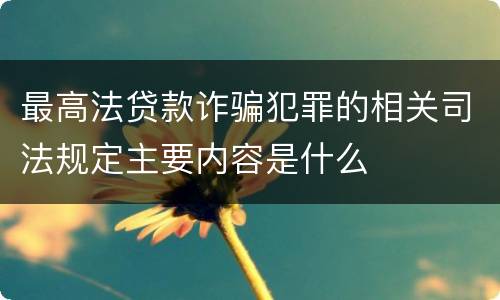 最高法贷款诈骗犯罪的相关司法规定主要内容是什么